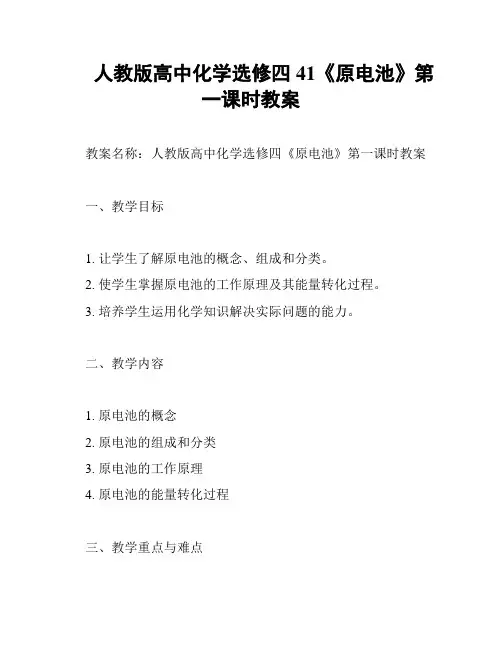 人教版高中化学选修四 41《原电池》第一课时教案

教案名称：人教版高中化学选修四《原电池》第一课时教案

一、教学目标

1. 让学生了解原电池的概念、组成和分类。
2. 使学生掌握原电池的工作原理及其能量转化过程。
3. 培养学生运用化学知识解决实际问题的能力。

二、教学内容

1. 原电池的概念
2. 原电池的组成和分类
3. 原电池的工作原理
4. 原电池的能量转化过程

三、教学重点与难点